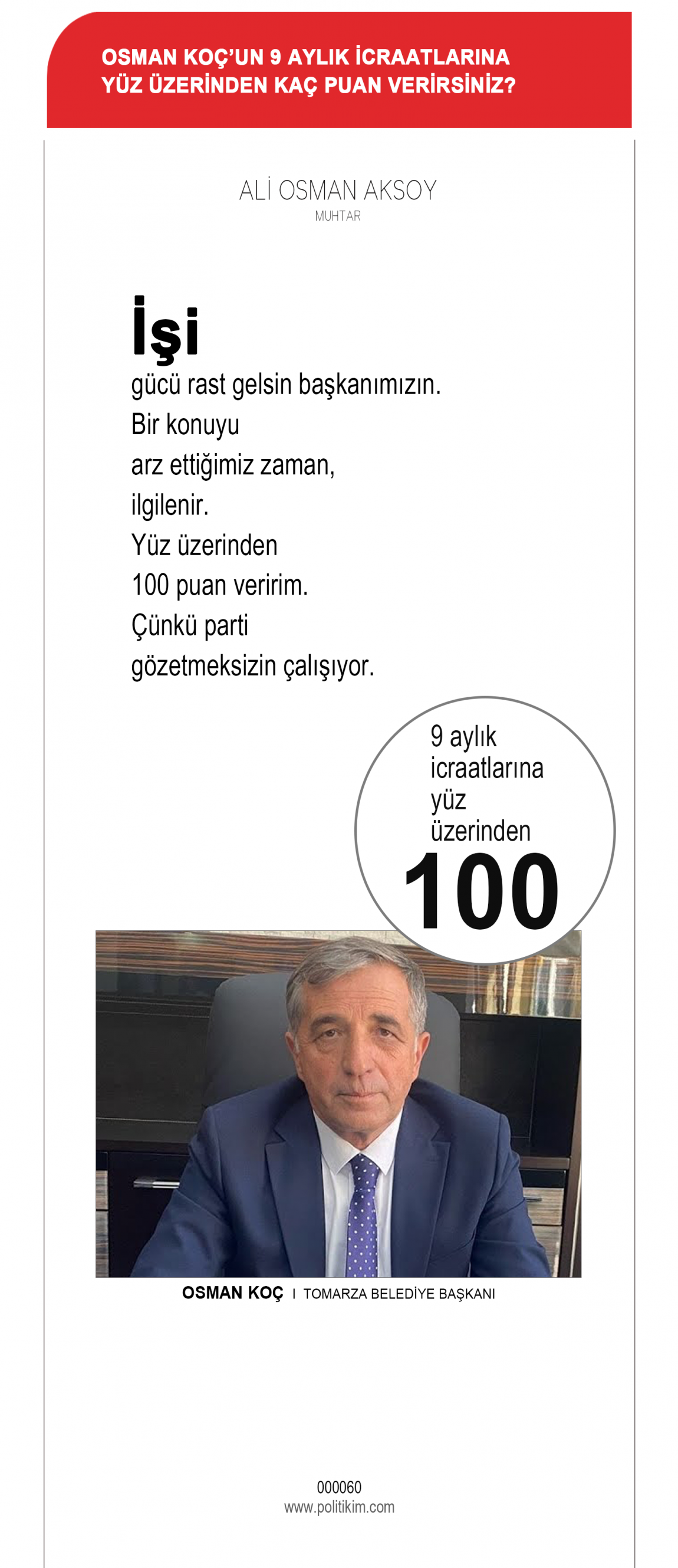 OSMAN KOÇ'UN 9 AYLIK İCRAATLARINA YÜZ ÜZERİNDEN KAÇ PUAN VERİRSİNİZ?

ALİ OSMAN AKSOY
MUHTAR

İşi
gücü rast gelsin başkanımızın.
Bir konuyu
arz ettiğimiz zaman,
ilgilenir.
Yüz üzerinden
100 puan veririm.
Çünkü parti
gözetmeksizin çalışıyor.

9 aylık icraatlarına yüz üzerinden
100

OSMAN KOÇ I TOMARZA BELEDİYE BAŞKANI

000060
www.politikim.com